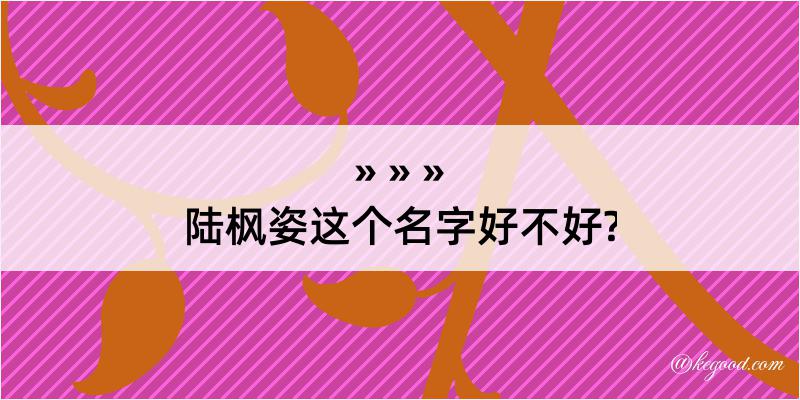 » » »
陆枫姿这个名字好不好?

@kegood.com